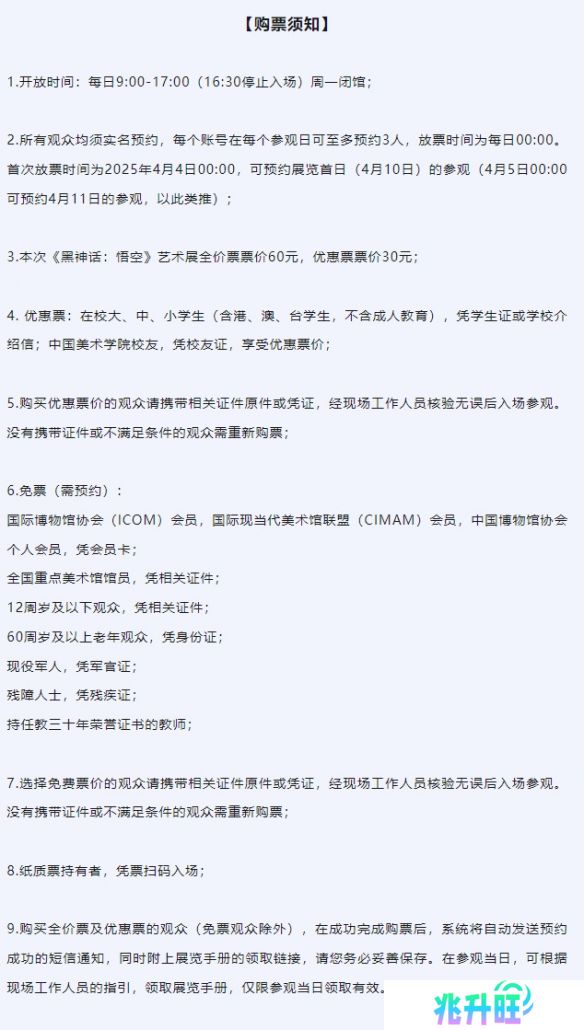 【购票须知】

1.开放时间：每日9:00-17:00（16:30停止入场）周一闭馆；

2.所有观众均须实名预约，每个账号在每个参观日可至多预约3人，放票时间为每日00:00。首次放票时间为2025年4月4日00:00，可预约展览首日（4月10日）的参观（4月5日00:00可预约4月11日的参观，以此类推）；

3.本次《黑神话：悟空》艺术展全价票票价60元，优惠票票价30元；

4. 优惠票：在校大、中、小学生（含港、澳、台学生，不含成人教育），凭学生证或学校介绍信；中国美术学院校友，凭校友证，享受优惠票价；

5.购买优惠票价的观众请携带相关证件原件或凭证，经现场工作人员核验无误后入场参观。没有携带证件或不满足条件的观众需重新购票；

6.免票（需预约）：
国际博物馆协会（ICOM）会员，国际现当代美术馆联盟（CIMAM）会员，中国博物馆协会个人会员，凭会员卡；
全国重点美术馆馆员，凭相关证件；
12周岁及以下观众，凭相关证件；
60周岁及以上老年观众，凭身份证；
现役军人，凭军官证；
残障人士，凭残疾证；
持任教三十年荣誉证书的教师；

7.选择免费票价的观众请携带相关证件原件或凭证，经现场工作人员核验无误后入场参观。没有携带证件或不满足条件的观众需重新购票；

8.纸质票持有者，凭票扫码入场；

9.购买全价票及优惠票的观众（免票观众除外），在成功完成购票后，系统将自动发送预约成功的短信通知，同时附上展览手册的领取链接，请您务必妥善保存。在参观当日，可根据现场工作人员的指引，领取展览手册，仅限参观当日领取有效。

兆升旺